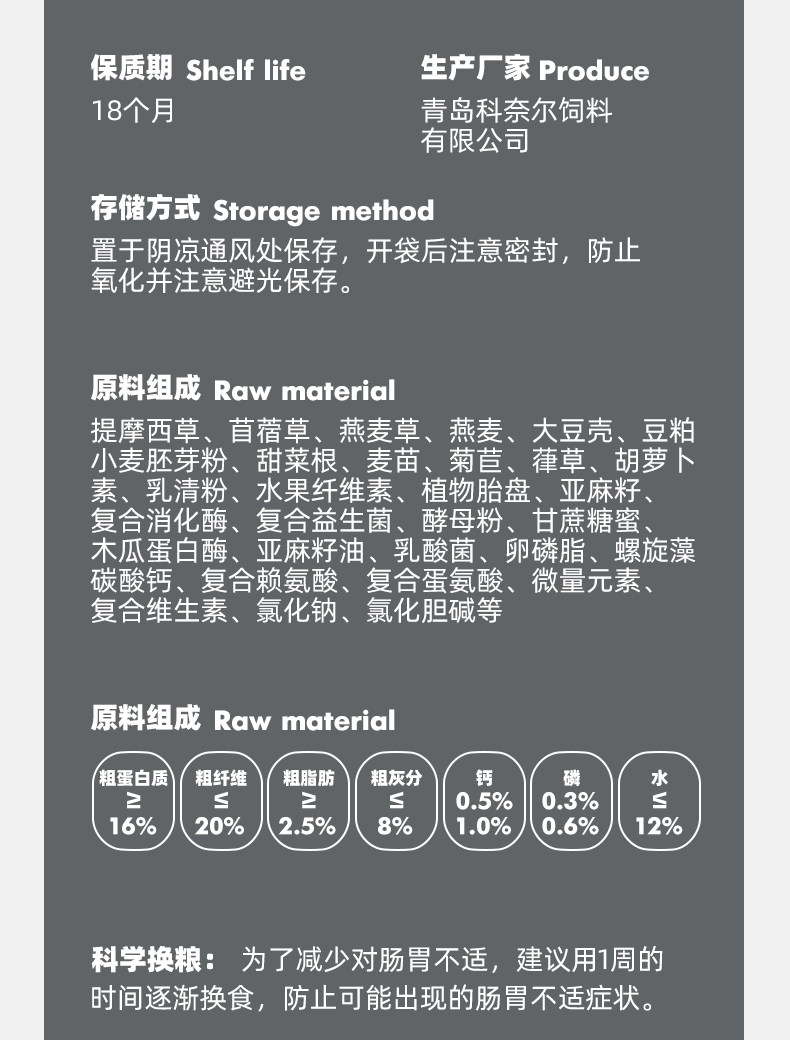 保质期 Shelf life
18个月

生产厂家 Produce
青岛科奈尔饲料有限公司

存储方式 Storage method
置于阴凉通风处保存，开袋后注意密封，防止氧化并注意避光保存。

原料组成 Raw material
提摩西草、苜蓿草、燕麦草、燕麦、大豆壳、豆粕小麦胚芽粉、甜菜根、麦苗、菊苣、葎草、胡萝卜素、乳清粉、水果纤维素、植物胎盘、亚麻籽、复合消化酶、复合益生菌、酵母粉、甘蔗糖蜜、木瓜蛋白酶、亚麻籽油、乳酸菌、卵磷脂、螺旋藻碳酸钙、复合赖氨酸、复合蛋氨酸、微量元素、复合维生素、氯化钠、氯化胆碱等

原料组成 Raw material

粗蛋白质
≥
16%

粗纤维
≤
20%

粗脂肪
≥
2.5%

粗灰分
≤
8%

钙
0.5%
1.0%

磷
0.3%
0.6%

水
≤
12%

科学换粮： 为了减少对肠胃不适，建议用1周的时间逐渐换食，防止可能出现的肠胃不适症状。